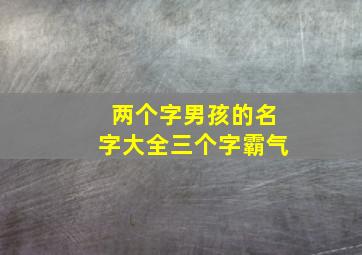 两个字男孩的名字大全三个字霸气